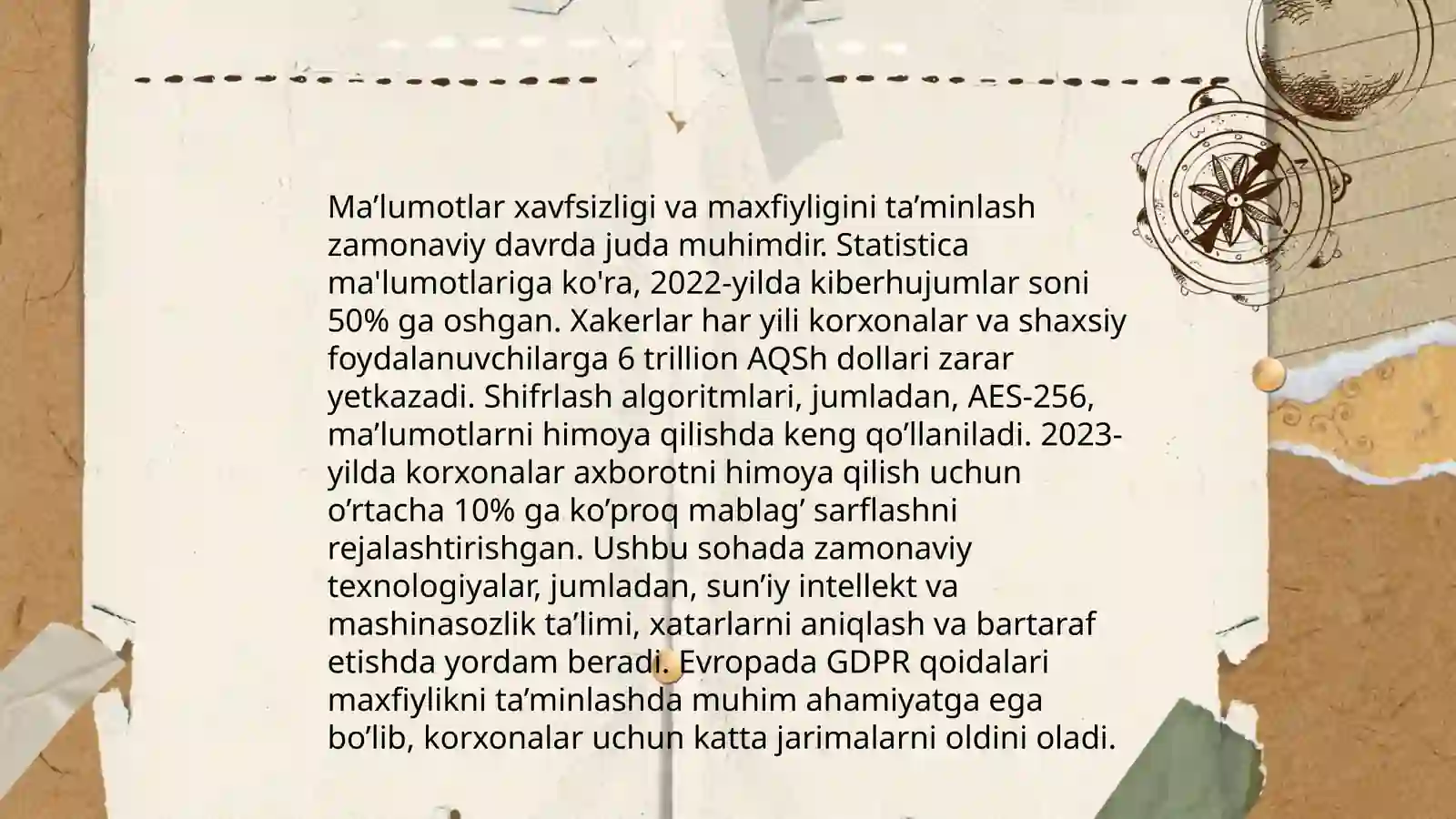 Ma’lumotlar xavfsizligi va maxfiyligini ta’minlash zamonaviy davrda juda muhimdir. Statistica ma'lumotlariga ko'ra, 2022-yilda kiberhujumlar soni 50% ga oshgan. Xakerlar har yili korxonalar va shaxsiy foydalanuvchilarga 6 trillion AQSh dollari zarar yetkazadi. Shifrlash algoritmlari, jumladan, AES-256, ma’lumotlarni himoya qilishda keng qo’llaniladi. 2023-yilda korxonalar axborotni himoya qilish uchun o’rtacha 10% ga ko’proq mablag’ sarflashni rejalashtirishgan. Ushbu sohada zamonaviy texnologiyalar, jumladan, sun’iy intellekt va mashinasozlik ta’limi, xatarlarni aniqlash va bartaraf etishda yordam beradi. Evropada GDPR qoidalari maxfiylikni ta’minlashda muhim ahamiyatga ega bo’lib, korxonalar uchun katta jarimalarni oldini oladi.